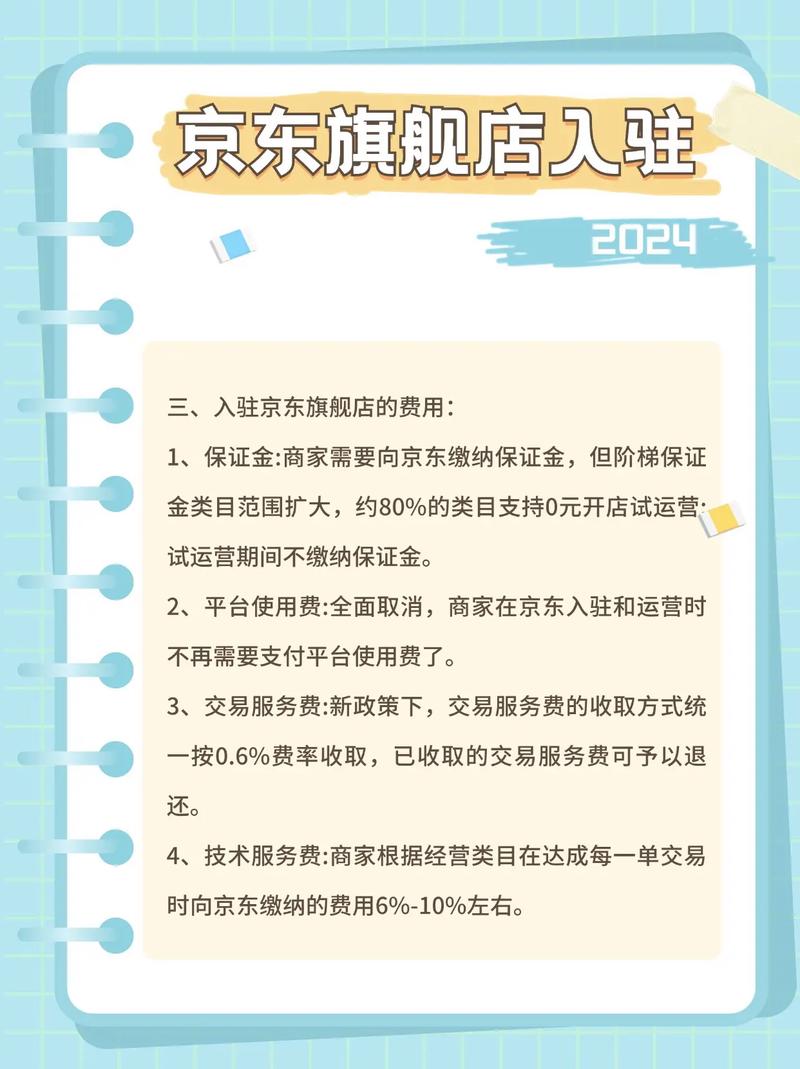 京东旗舰店入驻

2024

三、入驻京东旗舰店的费用:

1、保证金:商家需要向京东缴纳保证金，但阶梯保证金类目范围扩大，约80%的类目支持0元开店试运营:试运营期间不缴纳保证金。

2、平台使用费:全面取消，商家在京东入驻和运营时不再需要支付平台使用费了。

3、交易服务费:新政策下，交易服务费的收取方式统一按0.6%费率收取，已收取的交易服务费可予以退还。

4、技术服务费:商家根据经营类目在达成每一单交易时向京东缴纳的费用6%-10%左右。